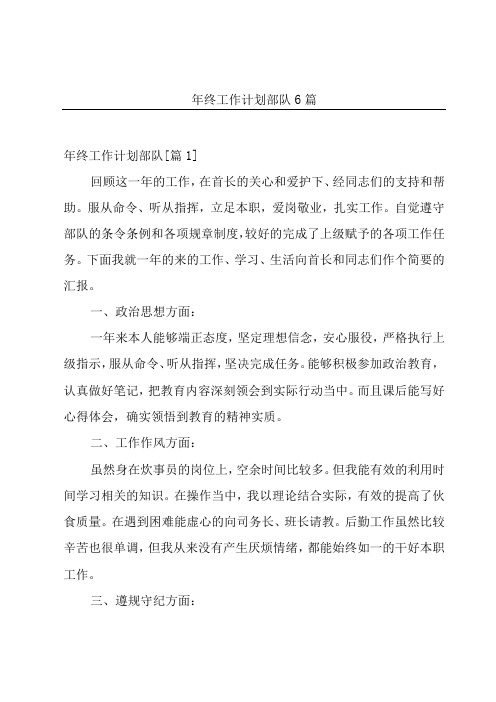 年终工作计划部队 6 篇

年终工作计划部队[篇 1]

回顾这一年的工作，在首长的关心和爱护下、经同志们的支持和帮助。服从命令、听从指挥，立足本职，爱岗敬业，扎实工作。自觉遵守部队的条令条例和各项规章制度，较好的完成了上级赋予的各项工作任务。下面我就一年的来的工作、学习、生活向首长和同志们作个简要的汇报。

一、政治思想方面：

一年来本人能够端正态度，坚定理想信念，安心服役，严格执行上级指示，服从命令、听从指挥，坚决完成任务。能够积极参加政治教育，认真做好笔记，把教育内容深刻领会到实际行动当中。而且课后能写好心得体会，确实领悟到教育的精神实质。

二、工作作风方面：

虽然身在炊事员的岗位上，空余时间比较多。但我能有效的利用时间学习相关的知识。在操作当中，我以理论结合实际，有效的提高了伙食质量。在遇到困难能虚心的向司务长、班长请教。后勤工作虽然比较辛苦也很单调，但我从来没有产生厌烦情绪，都能始终如一的干好本职工作。

三、遵规守纪方面：